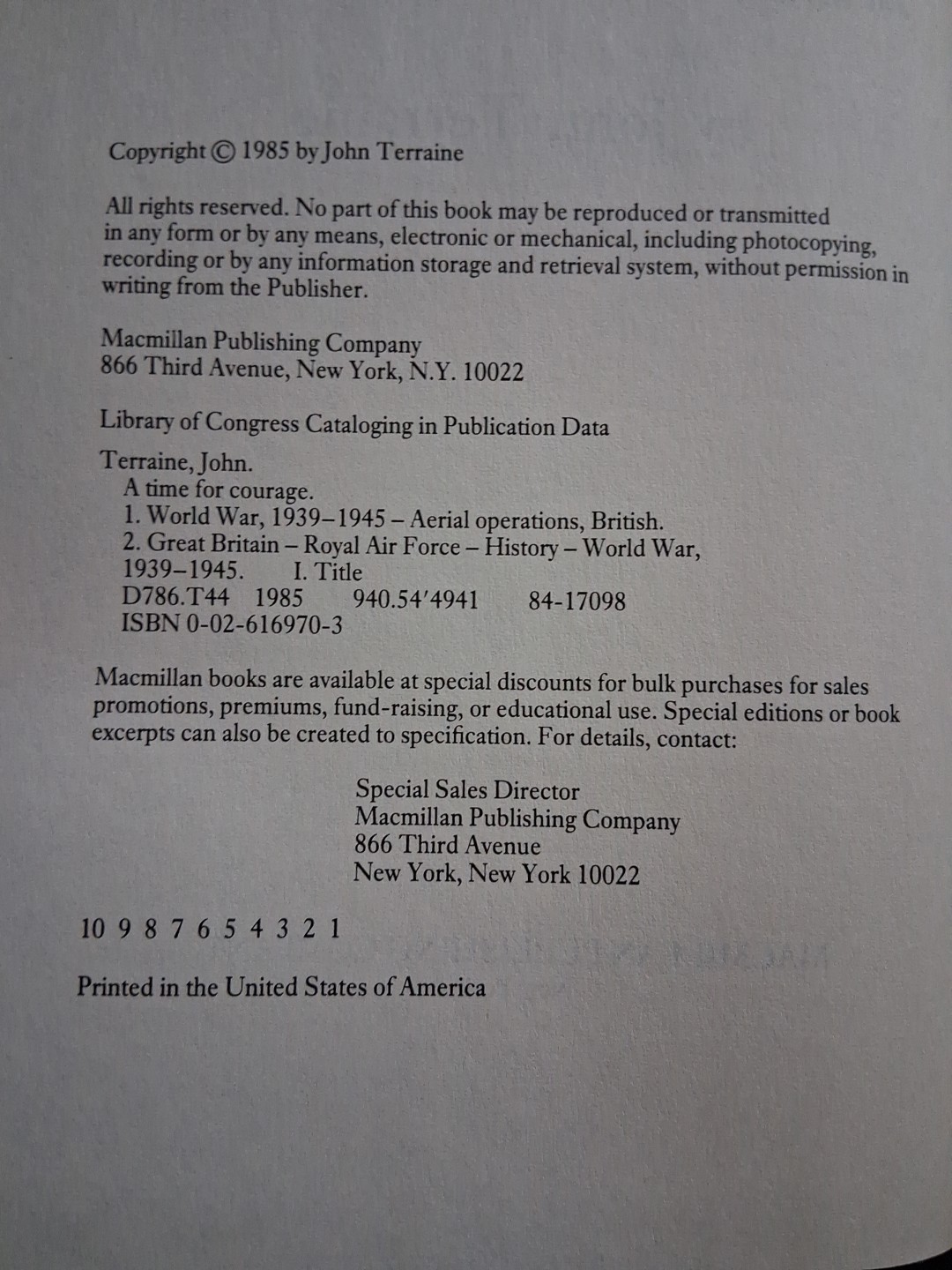 Copyright © 1985 by John Terraine

All rights reserved. No part of this book may be reproduced or transmitted in any form or by any means, electronic or mechanical, including photocopying, recording or by any information storage and retrieval system, without permission in writing from the Publisher.

Macmillan Publishing Company
866 Third Avenue, New York, N.Y. 10022

Library of Congress Cataloging in Publication Data

Terraine, John.
A time for courage.
1. World War, 1939–1945 – Aerial operations, British.
2. Great Britain – Royal Air Force – History – World War, 1939–1945. I. Title
D786.T44 1985 940.54′4941 84-17098
ISBN 0-02-616970-3

Macmillan books are available at special discounts for bulk purchases for sales promotions, premiums, fund-raising, or educational use. Special editions or book excerpts can also be created to specification. For details, contact:

Special Sales Director
Macmillan Publishing Company
866 Third Avenue
New York, New York 10022

10 9 8 7 6 5 4 3 2 1

Printed in the United States of America